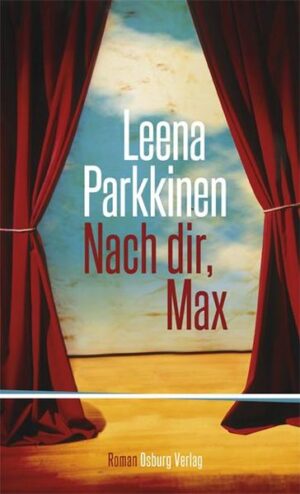 Leena Parkkinen
Nach dir, Max

Roman Osburg Verlag